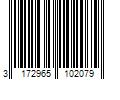 3 172965 102079